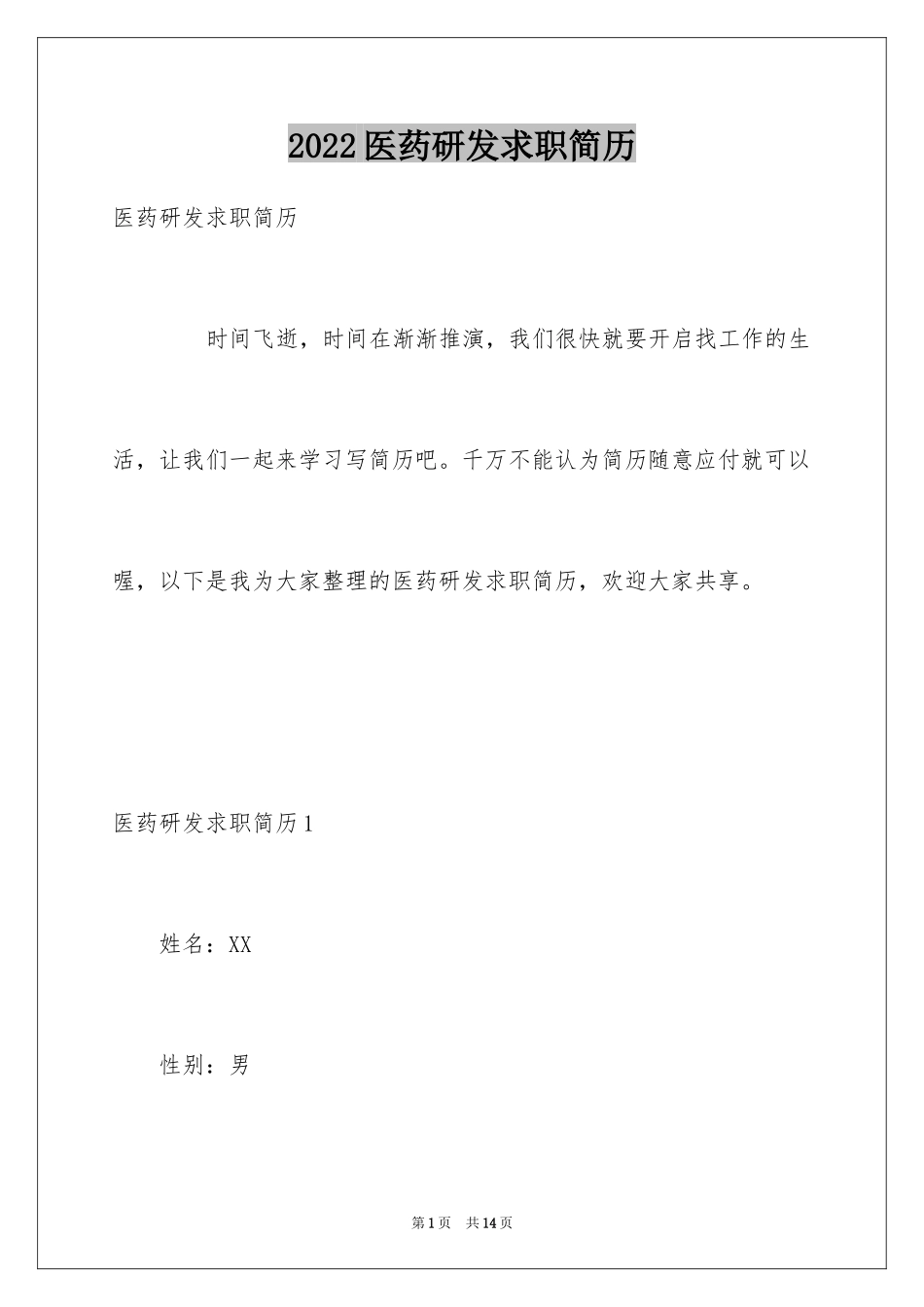 2022医药研发求职简历

医药研发求职简历

时间飞逝，时间在渐渐推演，我们很快就要开启找工作的生活，让我们一起来学习写简历吧。千万不能认为简历随意应付就可以喔，以下是我为大家整理的医药研发求职简历，欢迎大家共享。

医药研发求职简历1

姓名：XX

性别：男

第1页 共14页